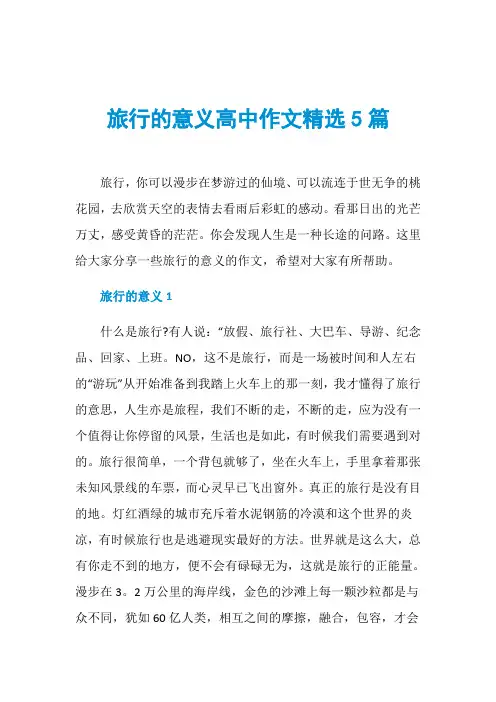 旅行的意义高中作文精选 5 篇

旅行，你可以漫步在梦游过的仙境、可以流连于世无争的桃花园，去欣赏天空的表情去看雨后彩虹的感动。看那日出的光芒万丈，感受黄昏的茫茫。你会发现人生是一种长途的问路。这里给大家分享一些旅行的意义的作文，希望对大家有所帮助。

旅行的意义 1

什么是旅行?有人说：“放假、旅行社、大巴车、导游、纪念品、回家、上班。NO，这不是旅行，而是一场被时间和人左右的“游玩”从开始准备到我踏上火车上的那一刻，我才懂得了旅行的意思，人生亦是旅程，我们不断的走，不断的走，应为没有一个值得让你停留的风景，生活也是如此，有时候我们需要遇到对的。旅行很简单，一个背包就够了，坐在火车上，手里拿着那张未知风景线的车票，而心灵早已飞出窗外。真正的旅行是没有目的地。灯红酒绿的城市充斥着水泥钢筋的冷漠和这个世界的炎凉，有时候旅行也是逃避现实最好的方法。世界就是这么大，总有你走不到的地方，便不会有碌碌无为，这就是旅行的正能量。漫步在 3。2 万公里的海岸线，金色的沙滩上每一颗沙粒都是与众不同，犹如 60 亿人类，相互之间的摩擦，融合，包容，才会